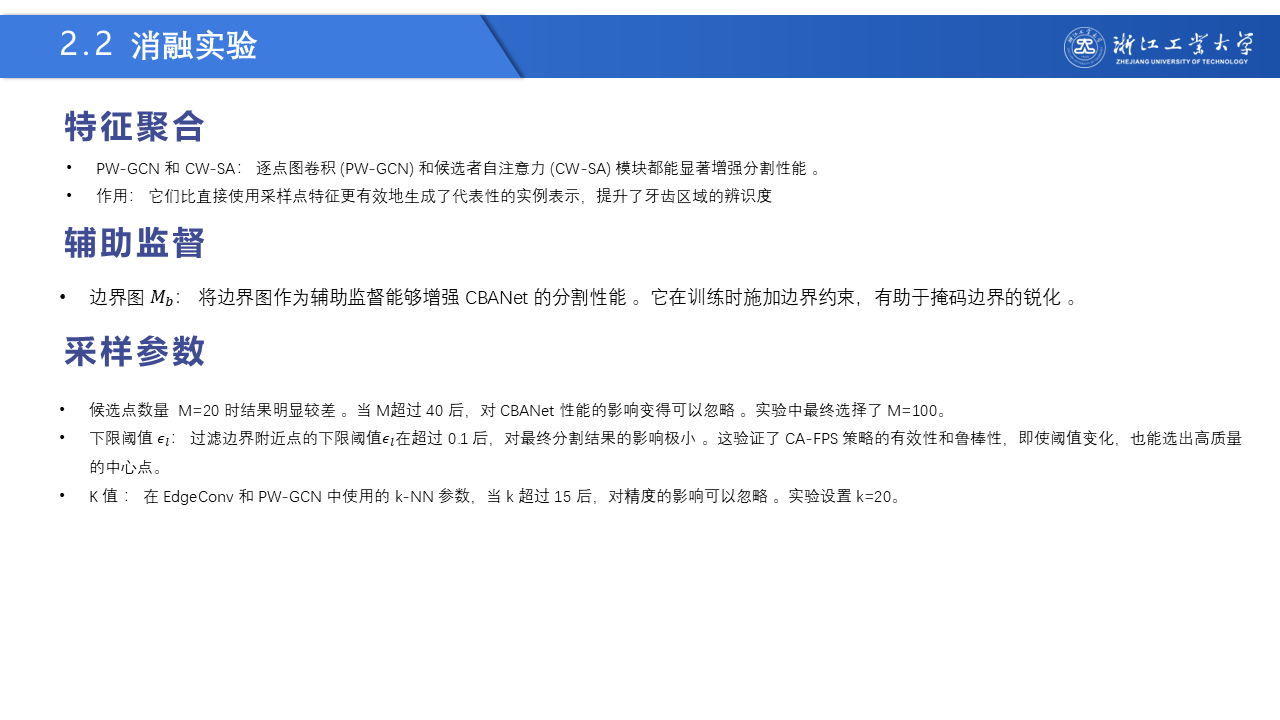 2.2 消融实验

浙江工业大学
ZHEJIANG UNIVERSITY OF TECHNOLOGY

特征聚合

• PW-GCN 和 CW-SA： 逐点图卷积 (PW-GCN) 和候选者自注意力 (CW-SA) 模块都能显著增强分割性能 。
• 作用： 它们比直接使用采样点特征更有效地生成了代表性的实例表示，提升了牙齿区域的辨识度

辅助监督

• 边界图 $M_b$： 将边界图作为辅助监督能够增强 CBANet 的分割性能 。它在训练时施加边界约束，有助于掩码边界的锐化 。

采样参数

• 候选点数量 M=20 时结果明显较差 。当 M超过 40 后，对 CBANet 性能的影响变得可以忽略 。实验中最终选择了 M=100。
• 下限阈值 $\epsilon_l$： 过滤边界附近点的下限阈值$\epsilon_l$在超过 0.1 后，对最终分割结果的影响极小 。这验证了 CA-FPS 策略的有效性和鲁棒性，即使阈值变化，也能选出高质量的中心点。
• K 值： 在 EdgeConv 和 PW-GCN 中使用的 k-NN 参数，当 k 超过 15 后，对精度的影响可以忽略 。实验设置 k=20。